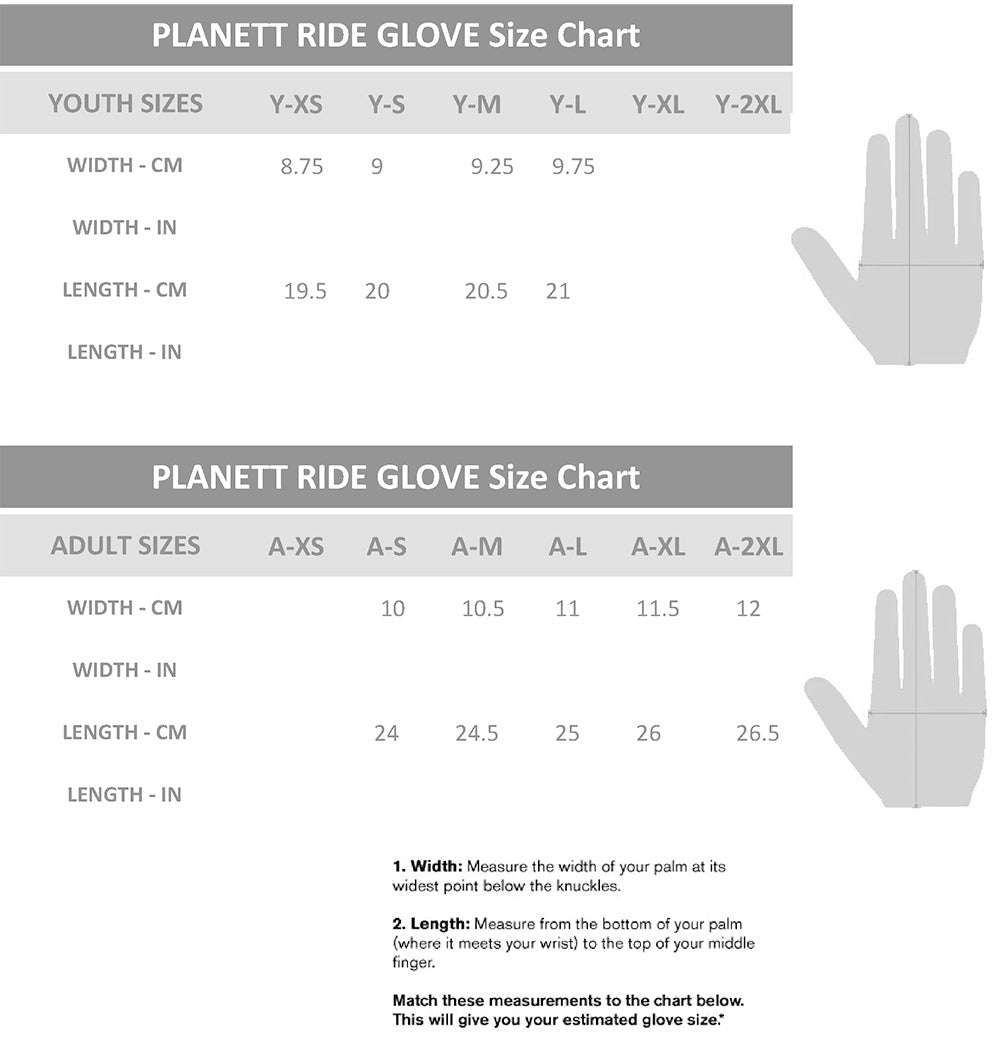 PLANETT RIDE GLOVE Size Chart

| YOUTH SIZES | Y-XS | Y-S | Y-M | Y-L | Y-XL | Y-2XL |
|---|---|---|---|---|---|---|
| WIDTH - CM | 8.75 | 9 | 9.25 | 9.75 | | |
| WIDTH - IN | | | | | | |
| LENGTH - CM | 19.5 | 20 | 20.5 | 21 | | |
| LENGTH - IN | | | | | | |

PLANETT RIDE GLOVE Size Chart

| ADULT SIZES | A-XS | A-S | A-M | A-L | A-XL | A-2XL |
|---|---|---|---|---|---|---|
| WIDTH - CM | | 10 | 10.5 | 11 | 11.5 | 12 |
| WIDTH - IN | | | | | | |
| LENGTH - CM | | 24 | 24.5 | 25 | 26 | 26.5 |
| LENGTH - IN | | | | | | |

1. Width: Measure the width of your palm at its widest point below the knuckles.

2. Length: Measure from the bottom of your palm (where it meets your wrist) to the top of your middle finger.

Match these measurements to the chart below. This will give you your estimated glove size.*